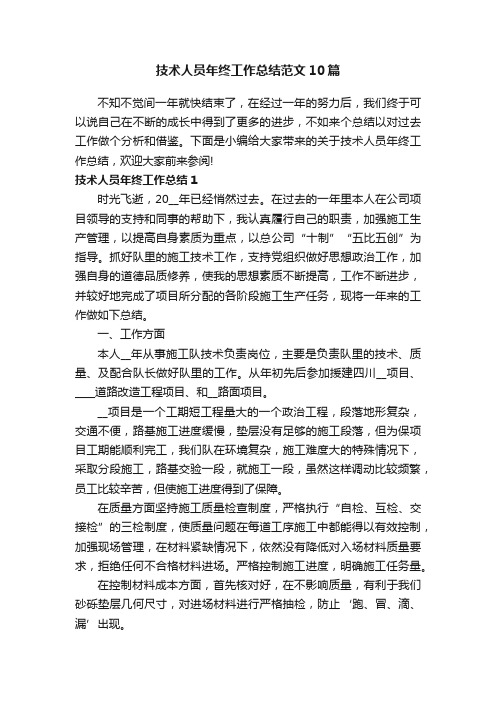 技术人员年终工作总结范文10篇

不知不觉间一年就快结束了，在经过一年的努力后，我们终于可以说自己在不断的成长中得到了更多的进步，不如来个总结以对过去工作做个分析和借鉴。下面是小编给大家带来的关于技术人员年终工作总结，欢迎大家前来参阅!

技术人员年终工作总结1

时光飞逝，20__年已经悄然过去。在过去的一年里本人在公司项目领导的支持和同事的帮助下，我认真履行自己的职责，加强施工生产管理，以提高自身素质为重点，以总公司“十制”“五比五创”为指导。抓好队里的施工技术工作，支持党组织做好思想政治工作，加强自身的道德品质修养，使我的思想素质不断提高，工作不断进步，并较好地完成了项目所分配的各阶段施工生产任务，现将一年来的工作做如下总结。

一、工作方面

本人__年从事施工队技术负责岗位，主要是负责队里的技术、质量、及配合队长做好队里的工作。从年初先后参加援建四川__项目、____道路改造工程项目、和__路面项目。

__项目是一个工期短工程量大的一个政治工程，段落地形复杂，交通不便，路基施工进度缓慢，垫层没有足够的施工段落，但为保项目工期能顺利完工，我们队在环境复杂，施工难度大的特殊情况下，采取分段施工，路基交验一段，就施工一段，虽然这样调动比较频繁，员工比较辛苦，但使施工进度得到了保障。

在质量方面坚持施工质量检查制度，严格执行“自检、互检、交接检”的三检制度，使质量问题在每道工序施工中都能得以有效控制，加强现场管理，在材料紧缺情况下，依然没有降低对入场材料质量要求，拒绝任何不合格材料进场。严格控制施工进度，明确施工任务量。

在控制材料成本方面，首先核对好，在不影响质量，有利于我们砂砾垫层几何尺寸，对进场材料进行严格抽检，防止‘跑、冒、滴、漏’出现。